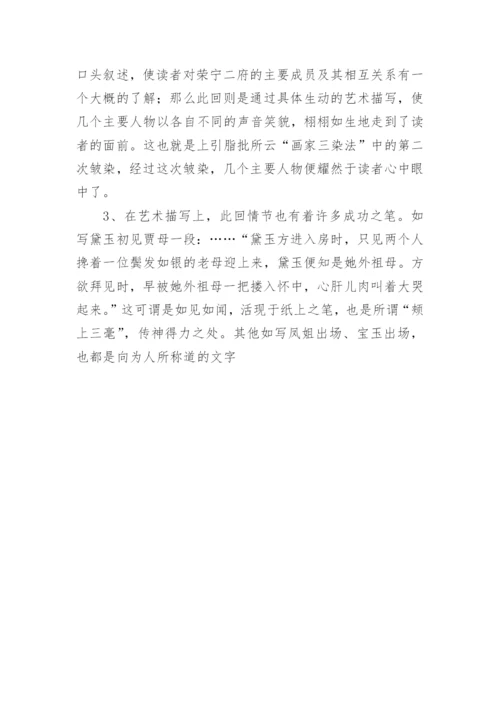 口头叙述，使读者对荣宁二府的主要成员及其相互关系有一个大概的了解；那么此回则是通过具体生动的艺术描写，使几个主要人物以各自不同的声音笑貌，栩栩如生地走到了读者的面前。这也就是上引脂批所云“画家三染法”中的第二次皴染，经过这次皴染，几个主要人物便耀然于读者心中眼中了。

3、在艺术描写上，此回情节也有着许多成功之笔。如写黛玉初见贾母一段：……“黛玉方进入房时，只见两个人搀着一位鬓发如银的老母迎上来，黛玉便知是她外祖母。方欲拜见时，早被她外祖母一把搂入怀中，心肝儿肉叫着大哭起来。”这可谓是如见如闻，活现于纸上之笔，也是所谓“颊上三毫”，传神得力之处。其他如写凤姐出场、宝玉出场，也都是向为人所称道的文字